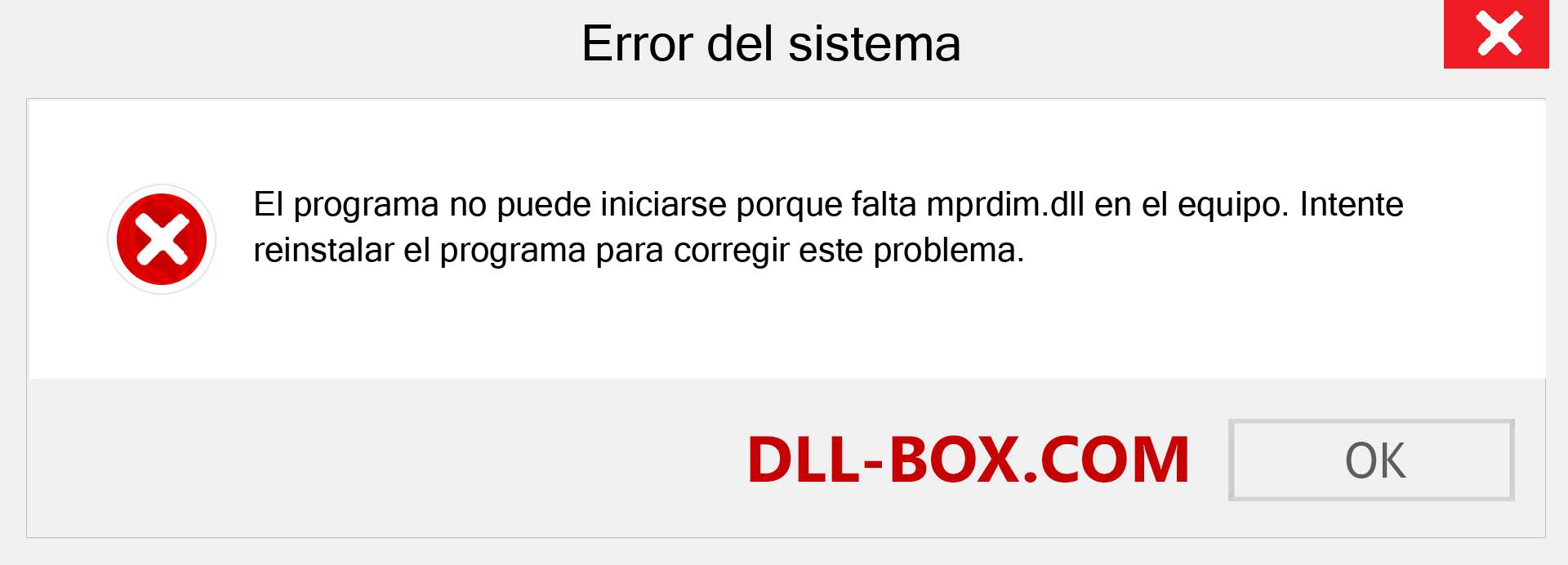 Error del sistema

El programa no puede iniciarse porque falta mprdim.dll en el equipo. Intente reinstalar el programa para corregir este problema.

DLL-BOX.COM

OK